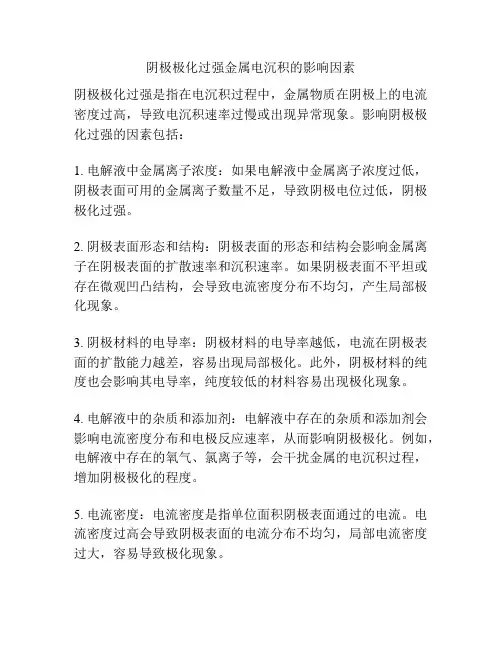 阴极极化过强金属电沉积的影响因素

阴极极化过强是指在电沉积过程中，金属物质在阴极上的电流密度过高，导致电沉积速率过慢或出现异常现象。影响阴极极化过强的因素包括：

1. 电解液中金属离子浓度：如果电解液中金属离子浓度过低，阴极表面可用的金属离子数量不足，导致阴极电位过低，阴极极化过强。

2. 阴极表面形态和结构：阴极表面的形态和结构会影响金属离子在阴极表面的扩散速率和沉积速率。如果阴极表面不平坦或存在微观凹凸结构，会导致电流密度分布不均匀，产生局部极化现象。

3. 阴极材料的电导率：阴极材料的电导率越低，电流在阴极表面的扩散能力越差，容易出现局部极化。此外，阴极材料的纯度也会影响其电导率，纯度较低的材料容易出现极化现象。

4. 电解液中的杂质和添加剂：电解液中存在的杂质和添加剂会影响电流密度分布和电极反应速率，从而影响阴极极化。例如，电解液中存在的氧气、氯离子等，会干扰金属的电沉积过程，增加阴极极化的程度。

5. 电流密度：电流密度是指单位面积阴极表面通过的电流。电流密度过高会导致阴极表面的电流分布不均匀，局部电流密度过大，容易导致极化现象。